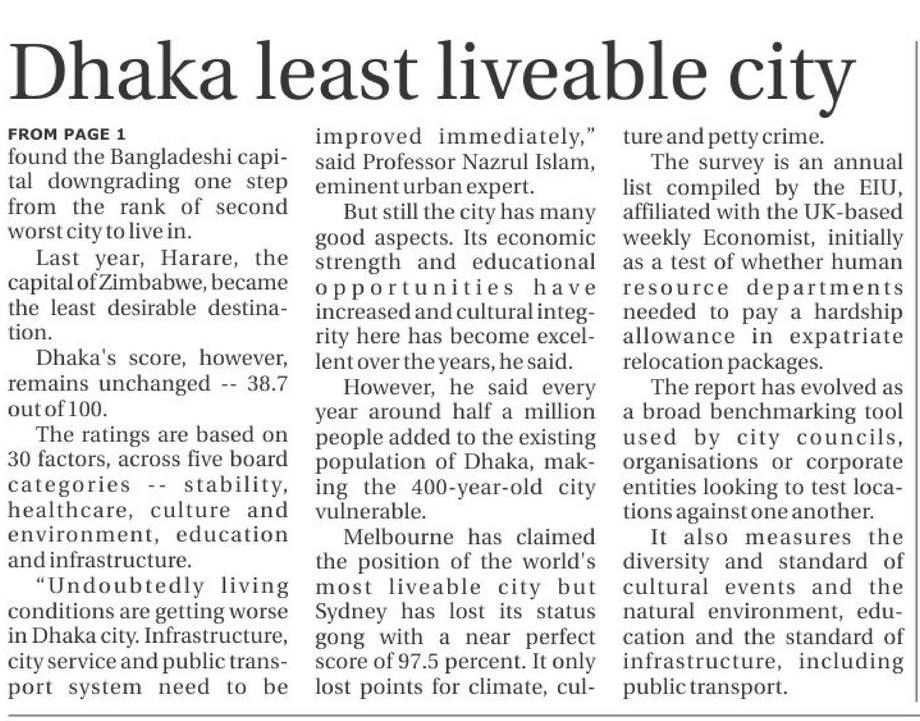 Dhaka least liveable city

FROM PAGE 1
found the Bangladeshi capital downgrading one step from the rank of second worst city to live in.

Last year, Harare, the capital of Zimbabwe, became the least desirable destination.

Dhaka's score, however, remains unchanged -- 38.7 out of 100.

The ratings are based on 30 factors, across five board categories -- stability, healthcare, culture and environment, education and infrastructure.

"Undoubtedly living conditions are getting worse in Dhaka city. Infrastructure, city service and public transport system need to be improved immediately," said Professor Nazrul Islam, eminent urban expert.

But still the city has many good aspects. Its economic strength and educational opportunities have increased and cultural integrity here has become excellent over the years, he said.

However, he said every year around half a million people added to the existing population of Dhaka, making the 400-year-old city vulnerable.

Melbourne has claimed the position of the world's most liveable city but Sydney has lost its status gong with a near perfect score of 97.5 percent. It only lost points for climate, culture and petty crime.

The survey is an annual list compiled by the EIU, affiliated with the UK-based weekly Economist, initially as a test of whether human resource departments needed to pay a hardship allowance in expatriate relocation packages.

The report has evolved as a broad benchmarking tool used by city councils, organisations or corporate entities looking to test locations against one another.

It also measures the diversity and standard of cultural events and the natural environment, education and the standard of infrastructure, including public transport.